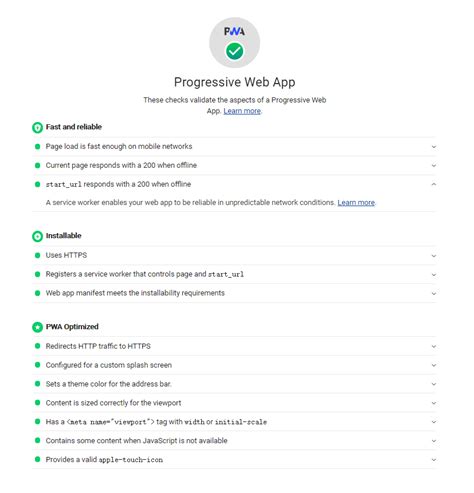 PWA

Progressive Web App

These checks validate the aspects of a Progressive Web App. Learn more.

Fast and reliable

Page load is fast enough on mobile networks

Current page responds with a 200 when offline

start_url responds with a 200 when offline

A service worker enables your web app to be reliable in unpredictable network conditions. Learn more.

Installable

Uses HTTPS

Registers a service worker that controls page and start_url

Web app manifest meets the installability requirements

PWA Optimized

Redirects HTTP traffic to HTTPS

Configured for a custom splash screen

Sets a theme color for the address bar.

Content is sized correctly for the viewport

Has a <meta name="viewport"> tag with width or initial-scale

Contains some content when JavaScript is not available

Provides a valid apple-touch-icon